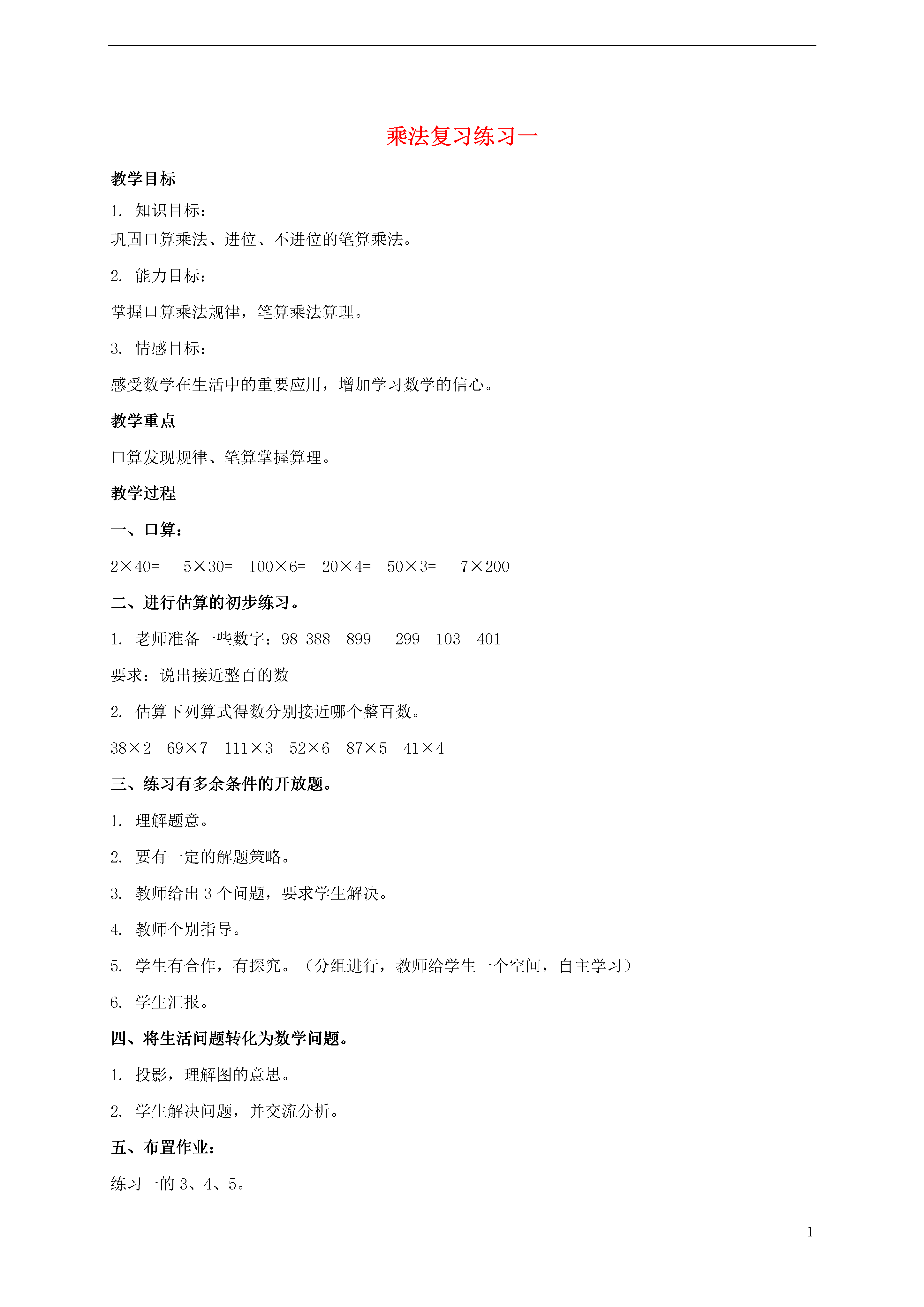 乘法复习练习一

教学目标

1. 知识目标：

巩固口算乘法、进位、不进位的笔算乘法。

2. 能力目标：

掌握口算乘法规律，笔算乘法算理。

3. 情感目标：

感受数学在生活中的重要应用，增加学习数学的信心。

教学重点

口算发现规律、笔算掌握算理。

教学过程

一、口算：

$2\times40=$　$5\times30=$　$100\times6=$　$20\times4=$　$50\times3=$　$7\times200$

二、进行估算的初步练习。

1. 老师准备一些数字：98 388 899 299 103 401

要求：说出接近整百的数

2. 估算下列算式得数分别接近哪个整百数。

$38\times2$　$69\times7$　$111\times3$　$52\times6$　$87\times5$　$41\times4$

三、练习有多余条件的开放题。

1. 理解题意。

2. 要有一定的解题策略。

3. 教师给出 3 个问题，要求学生解决。

4. 教师个别指导。

5. 学生有合作，有探究。（分组进行，教师给学生一个空间，自主学习）

6. 学生汇报。

四、将生活问题转化为数学问题。

1. 投影，理解图的意思。

2. 学生解决问题，并交流分析。

五、布置作业：

练习一的 3、4、5。

1